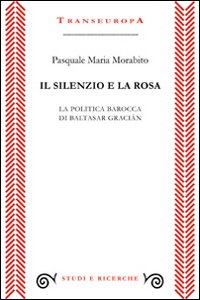 TRANSEUROPA

Pasquale Maria Morabito

IL SILENZIO E LA ROSA

LA POLITICA BAROCCA
DI BALTASAR GRACIÁN

STUDI E RICERCHE